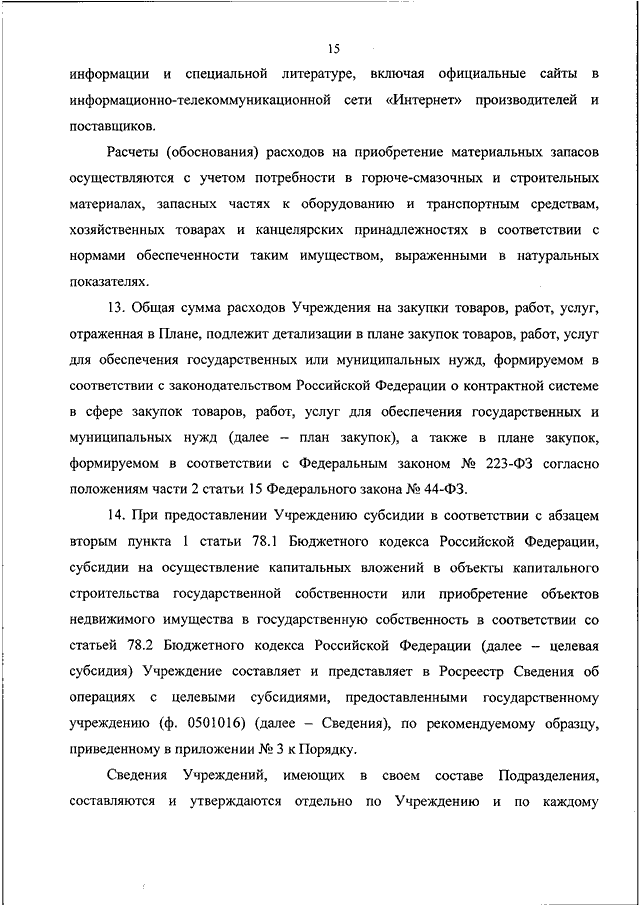 15

информации и специальной литературе, включая официальные сайты в информационно-телекоммуникационной сети «Интернет» производителей и поставщиков.

Расчеты (обоснования) расходов на приобретение материальных запасов осуществляются с учетом потребности в горюче-смазочных и строительных материалах, запасных частях к оборудованию и транспортным средствам, хозяйственных товарах и канцелярских принадлежностях в соответствии с нормами обеспеченности таким имуществом, выраженными в натуральных показателях.

13. Общая сумма расходов Учреждения на закупки товаров, работ, услуг, отраженная в Плане, подлежит детализации в плане закупок товаров, работ, услуг для обеспечения государственных или муниципальных нужд, формируемом в соответствии с законодательством Российской Федерации о контрактной системе в сфере закупок товаров, работ, услуг для обеспечения государственных и муниципальных нужд (далее – план закупок), а также в плане закупок, формируемом в соответствии с Федеральным законом № 223-ФЗ согласно положениям части 2 статьи 15 Федерального закона № 44-ФЗ.

14. При предоставлении Учреждению субсидии в соответствии с абзацем вторым пункта 1 статьи 78.1 Бюджетного кодекса Российской Федерации, субсидии на осуществление капитальных вложений в объекты капитального строительства государственной собственности или приобретение объектов недвижимого имущества в государственную собственность в соответствии со статьей 78.2 Бюджетного кодекса Российской Федерации (далее – целевая субсидия) Учреждение составляет и представляет в Росреестр Сведения об операциях с целевыми субсидиями, предоставленными государственному учреждению (ф. 0501016) (далее – Сведения), по рекомендуемому образцу, приведенному в приложении № 3 к Порядку.

Сведения Учреждений, имеющих в своем составе Подразделения, составляются и утверждаются отдельно по Учреждению и по каждому